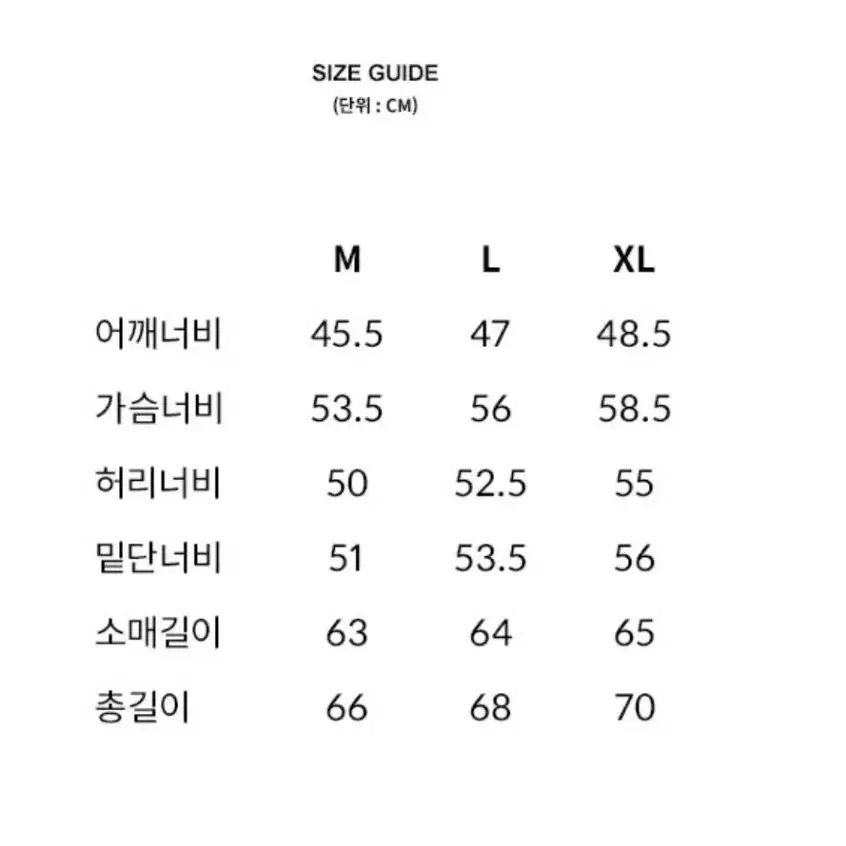 SIZE GUIDE
(단위 : CM)

| | M | L | XL |
|---|---|---|---|
| 어깨너비 | 45.5 | 47 | 48.5 |
| 가슴너비 | 53.5 | 56 | 58.5 |
| 허리너비 | 50 | 52.5 | 55 |
| 밑단너비 | 51 | 53.5 | 56 |
| 소매길이 | 63 | 64 | 65 |
| 총길이 | 66 | 68 | 70 |